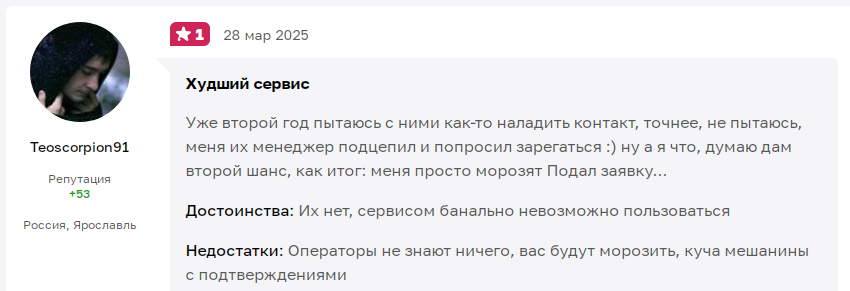 Teoscorpion91

Репутация
+53

Россия, Ярославль

1 28 мар 2025

Худший сервис

Уже второй год пытаюсь с ними как-то наладить контакт, точнее, не пытаюсь, меня их менеджер подцепил и попросил зарегаться :) ну а я что, думаю дам второй шанс, как итог: меня просто морозят Подал заявку...

Достоинства: Их нет, сервисом банально невозможно пользоваться

Недостатки: Операторы не знают ничего, вас будут морозить, куча мешанины с подтверждениями